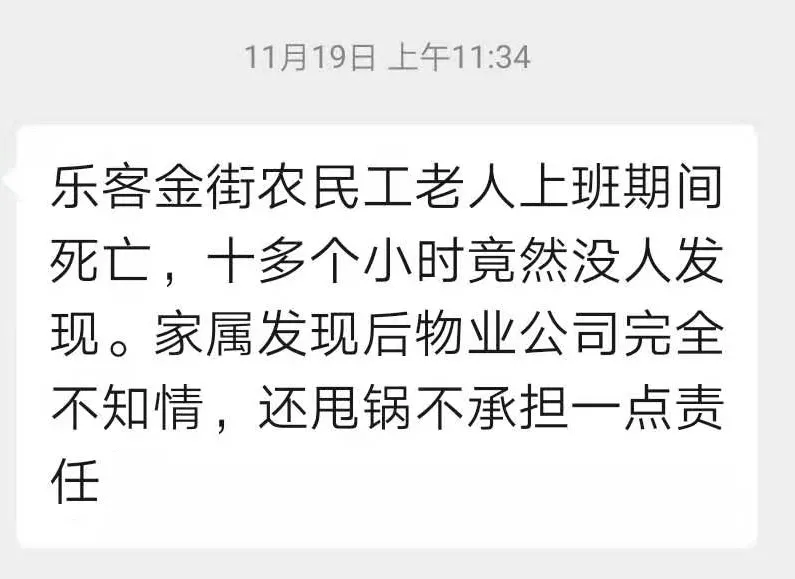 11月19日 上午11:34

乐客金街农民工老人上班期间死亡，十多个小时竟然没人发现。家属发现后物业公司完全不知情，还甩锅不承担一点责任